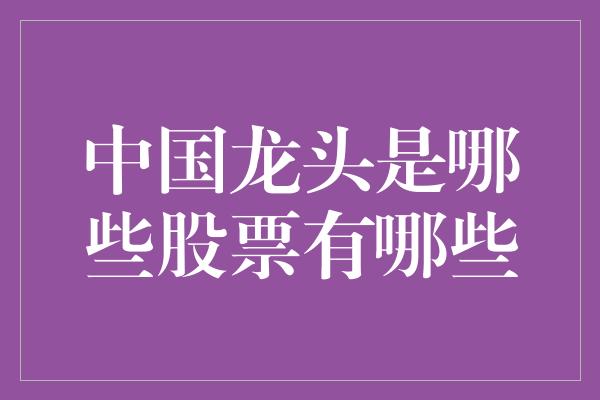 中国龙头是哪些股票有哪些